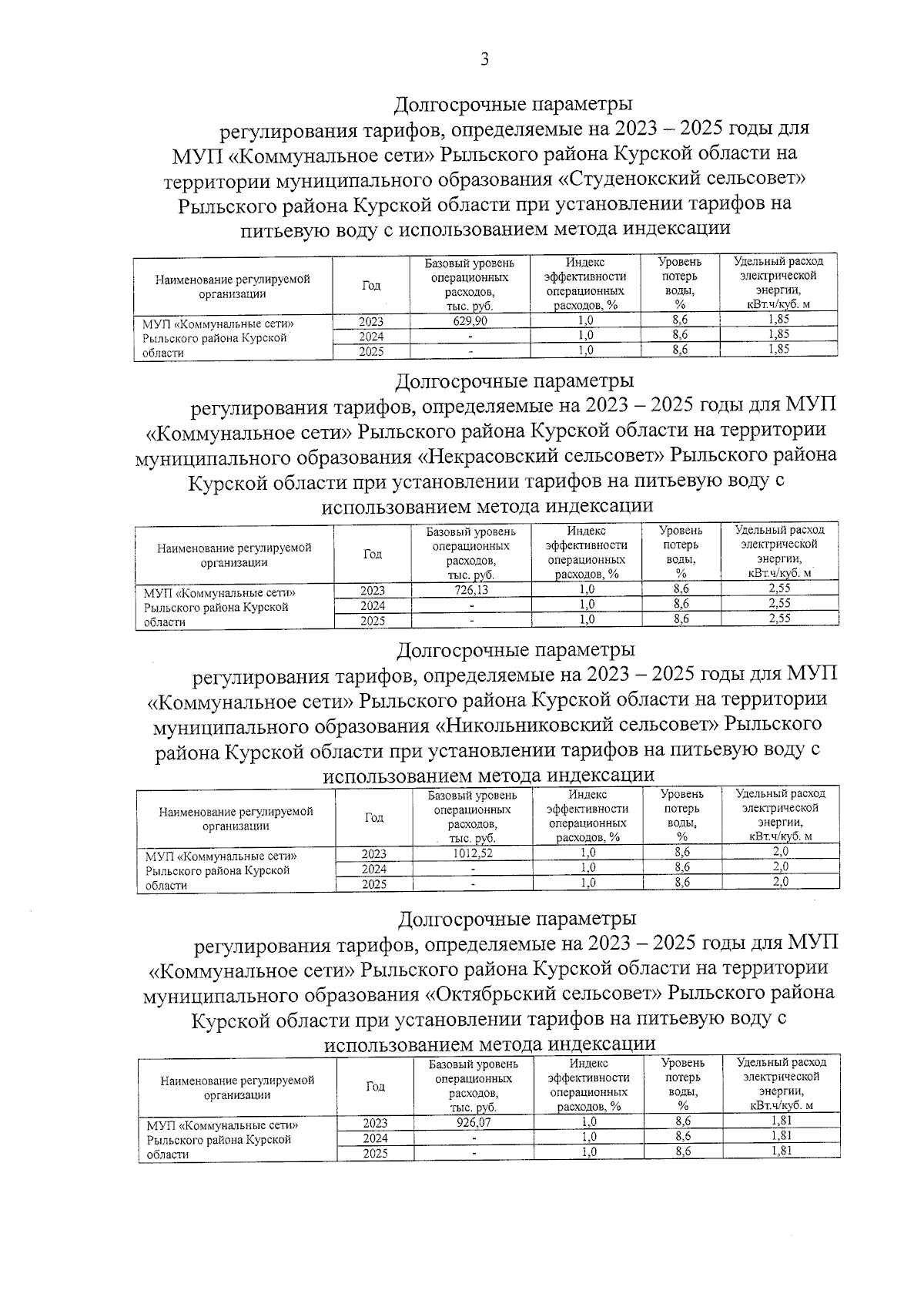 3

Долгосрочные параметры регулирования тарифов, определяемые на 2023 – 2025 годы для МУП «Коммунальное сети» Рыльского района Курской области на территории муниципального образования «Студенокский сельсовет» Рыльского района Курской области при установлении тарифов на питьевую воду с использованием метода индексации

| Наименование регулируемой организации | Год | Базовый уровень операционных расходов, тыс. руб. | Индекс эффективности операционных расходов, % | Уровень потерь воды, % | Удельный расход электрической энергии, кВт.ч/куб. м |
|---|---|---|---|---|---|
| МУП «Коммунальные сети» Рыльского района Курской области | 2023 | 629,90 | 1,0 | 8,6 | 1,85 |
| | 2024 | - | 1,0 | 8,6 | 1,85 |
| | 2025 | - | 1,0 | 8,6 | 1,85 |

Долгосрочные параметры регулирования тарифов, определяемые на 2023 – 2025 годы для МУП «Коммунальное сети» Рыльского района Курской области на территории муниципального образования «Некрасовский сельсовет» Рыльского района Курской области при установлении тарифов на питьевую воду с использованием метода индексации

| Наименование регулируемой организации | Год | Базовый уровень операционных расходов, тыс. руб. | Индекс эффективности операционных расходов, % | Уровень потерь воды, % | Удельный расход электрической энергии, кВт.ч/куб. м |
|---|---|---|---|---|---|
| МУП «Коммунальные сети» Рыльского района Курской области | 2023 | 726,13 | 1,0 | 8,6 | 2,55 |
| | 2024 | - | 1,0 | 8,6 | 2,55 |
| | 2025 | - | 1,0 | 8,6 | 2,55 |

Долгосрочные параметры регулирования тарифов, определяемые на 2023 – 2025 годы для МУП «Коммунальное сети» Рыльского района Курской области на территории муниципального образования «Никольниковский сельсовет» Рыльского района Курской области при установлении тарифов на питьевую воду с использованием метода индексации

| Наименование регулируемой организации | Год | Базовый уровень операционных расходов, тыс. руб. | Индекс эффективности операционных расходов, % | Уровень потерь воды, % | Удельный расход электрической энергии, кВт.ч/куб. м |
|---|---|---|---|---|---|
| МУП «Коммунальные сети» Рыльского района Курской области | 2023 | 1012,52 | 1,0 | 8,6 | 2,0 |
| | 2024 | - | 1,0 | 8,6 | 2,0 |
| | 2025 | - | 1,0 | 8,6 | 2,0 |

Долгосрочные параметры регулирования тарифов, определяемые на 2023 – 2025 годы для МУП «Коммунальное сети» Рыльского района Курской области на территории муниципального образования «Октябрьский сельсовет» Рыльского района Курской области при установлении тарифов на питьевую воду с использованием метода индексации

| Наименование регулируемой организации | Год | Базовый уровень операционных расходов, тыс. руб. | Индекс эффективности операционных расходов, % | Уровень потерь воды, % | Удельный расход электрической энергии, кВт.ч/куб. м |
|---|---|---|---|---|---|
| МУП «Коммунальные сети» Рыльского района Курской области | 2023 | 926,07 | 1,0 | 8,6 | 1,81 |
| | 2024 | - | 1,0 | 8,6 | 1,81 |
| | 2025 | - | 1,0 | 8,6 | 1,81 |